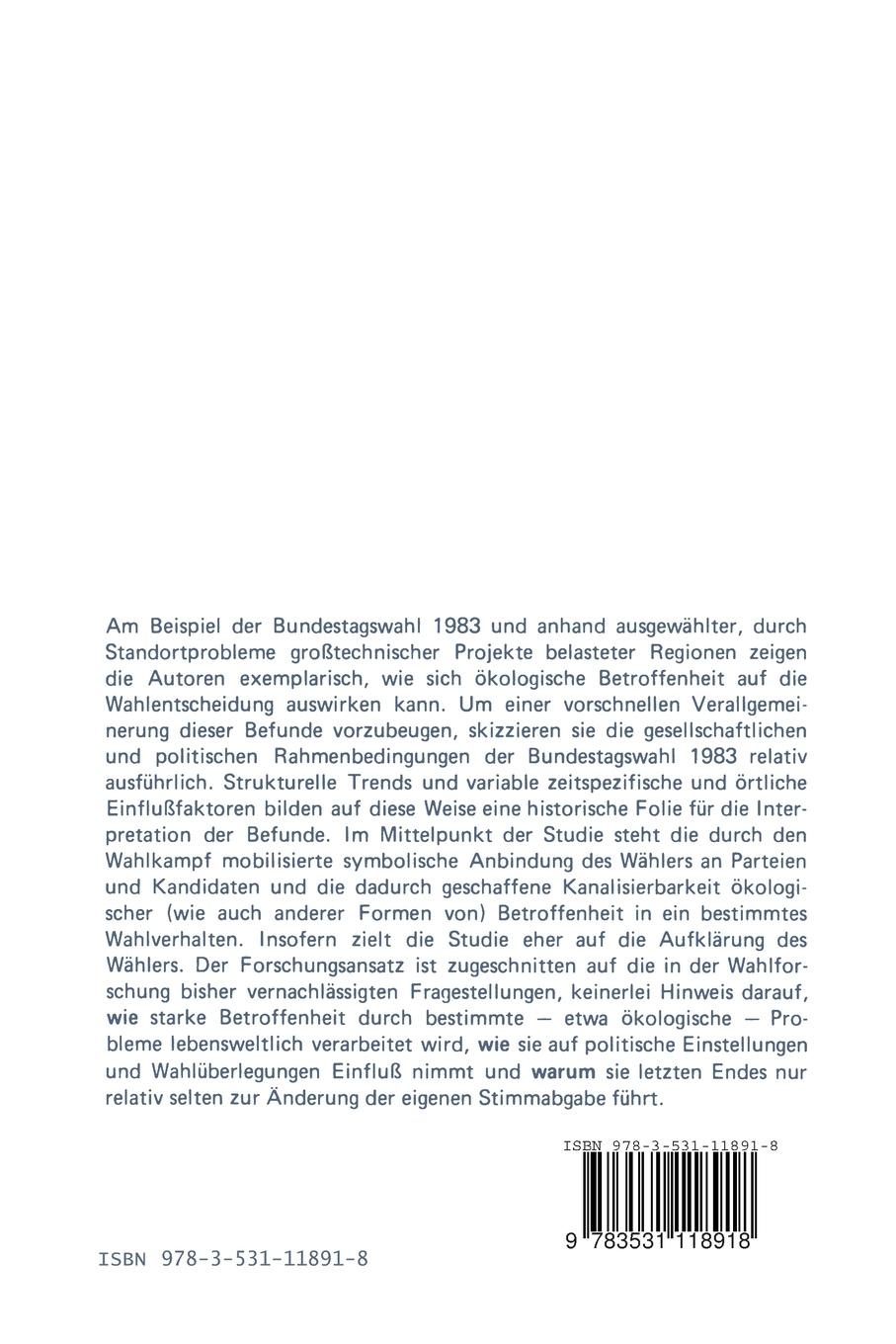 Am Beispiel der Bundestagswahl 1983 und anhand ausgewählter, durch Standortprobleme großtechnischer Projekte belasteter Regionen zeigen die Autoren exemplarisch, wie sich ökologische Betroffenheit auf die Wahlentscheidung auswirken kann. Um einer vorschnellen Verallgemeinerung dieser Befunde vorzubeugen, skizzieren sie die gesellschaftlichen und politischen Rahmenbedingungen der Bundestagswahl 1983 relativ ausführlich. Strukturelle Trends und variable zeitspezifische und örtliche Einflußfaktoren bilden auf diese Weise eine historische Folie für die Interpretation der Befunde. Im Mittelpunkt der Studie steht die durch den Wahlkampf mobilisierte symbolische Anbindung des Wählers an Parteien und Kandidaten und die dadurch geschaffene Kanalisierbarkeit ökologischer (wie auch anderer Formen von) Betroffenheit in ein bestimmtes Wahlverhalten. Insofern zielt die Studie eher auf die Aufklärung des Wählers. Der Forschungsansatz ist zugeschnitten auf die in der Wahlforschung bisher vernachlässigten Fragestellungen, keinerlei Hinweis darauf, wie starke Betroffenheit durch bestimmte — etwa ökologische — Probleme lebensweltlich verarbeitet wird, wie sie auf politische Einstellungen und Wahlüberlegungen Einfluß nimmt und warum sie letzten Endes nur relativ selten zur Änderung der eigenen Stimmabgabe führt.

ISBN 978-3-531-11891-8

9 783531 118918

ISBN 978-3-531-11891-8